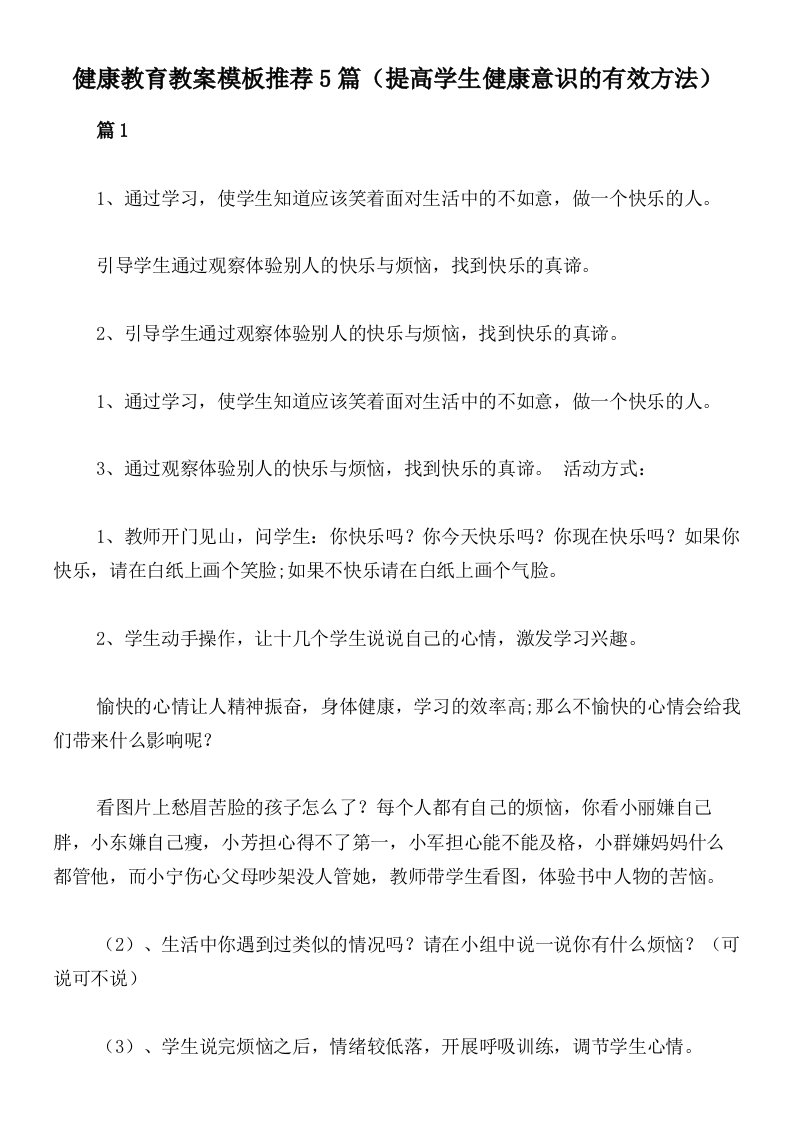 健康教育教案模板推荐5篇（提高学生健康意识的有效方法）

篇1

1、通过学习，使学生知道应该笑着面对生活中的不如意，做一个快乐的人。

引导学生通过观察体验别人的快乐与烦恼，找到快乐的真谛。

2、引导学生通过观察体验别人的快乐与烦恼，找到快乐的真谛。

1、通过学习，使学生知道应该笑着面对生活中的不如意，做一个快乐的人。

3、通过观察体验别人的快乐与烦恼，找到快乐的真谛。 活动方式：

1、教师开门见山，问学生：你快乐吗？你今天快乐吗？你现在快乐吗？如果你快乐，请在白纸上画个笑脸;如果不快乐请在白纸上画个气脸。

2、学生动手操作，让十几个学生说说自己的心情，激发学习兴趣。

愉快的心情让人精神振奋，身体健康，学习的效率高;那么不愉快的心情会给我们带来什么影响呢？

看图片上愁眉苦脸的孩子怎么了？每个人都有自己的烦恼，你看小丽嫌自己胖，小东嫌自己瘦，小芳担心得不了第一，小军担心能不能及格，小群嫌妈妈什么都管他，而小宁伤心父母吵架没人管她，教师带学生看图，体验书中人物的苦恼。

（2）、生活中你遇到过类似的情况吗？请在小组中说一说你有什么烦恼？（可说可不说）

（3）、学生说完烦恼之后，情绪较低落，开展呼吸训练，调节学生心情。